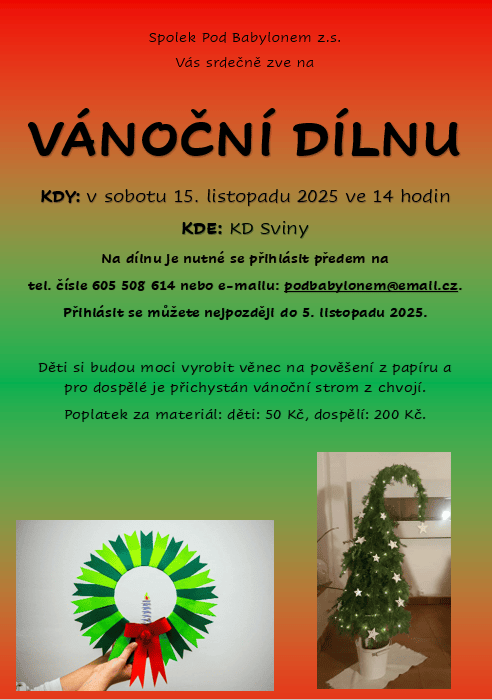 Spolek Pod Babylonem z.s.
Vás srdečně zve na

VÁNOČNÍ DÍLNU

KDY: v sobotu 15. listopadu 2025 ve 14 hodin

KDE: KD Sviny

Na dílnu je nutné se přihlásit předem na tel. čísle 605 508 614 nebo e-mailu: podbabylonem@email.cz.

Přihlásit se můžete nejpozději do 5. listopadu 2025.

Děti si budou moci vyrobit věnec na pověšení z papíru a pro dospělé je přichystán vánoční strom z chvojí.

Poplatek za materiál: děti: 50 Kč, dospělí: 200 Kč.